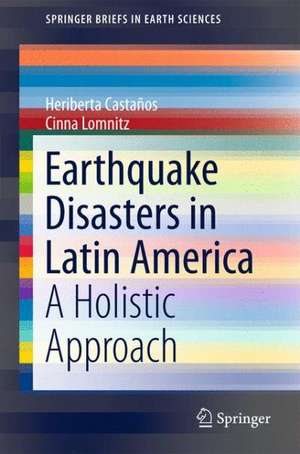 SPRINGER BRIEFS IN EARTH SCIENCES

Heriberta Castaños
Cinna Lomnitz

Earthquake Disasters in Latin America
A Holistic Approach

Springer